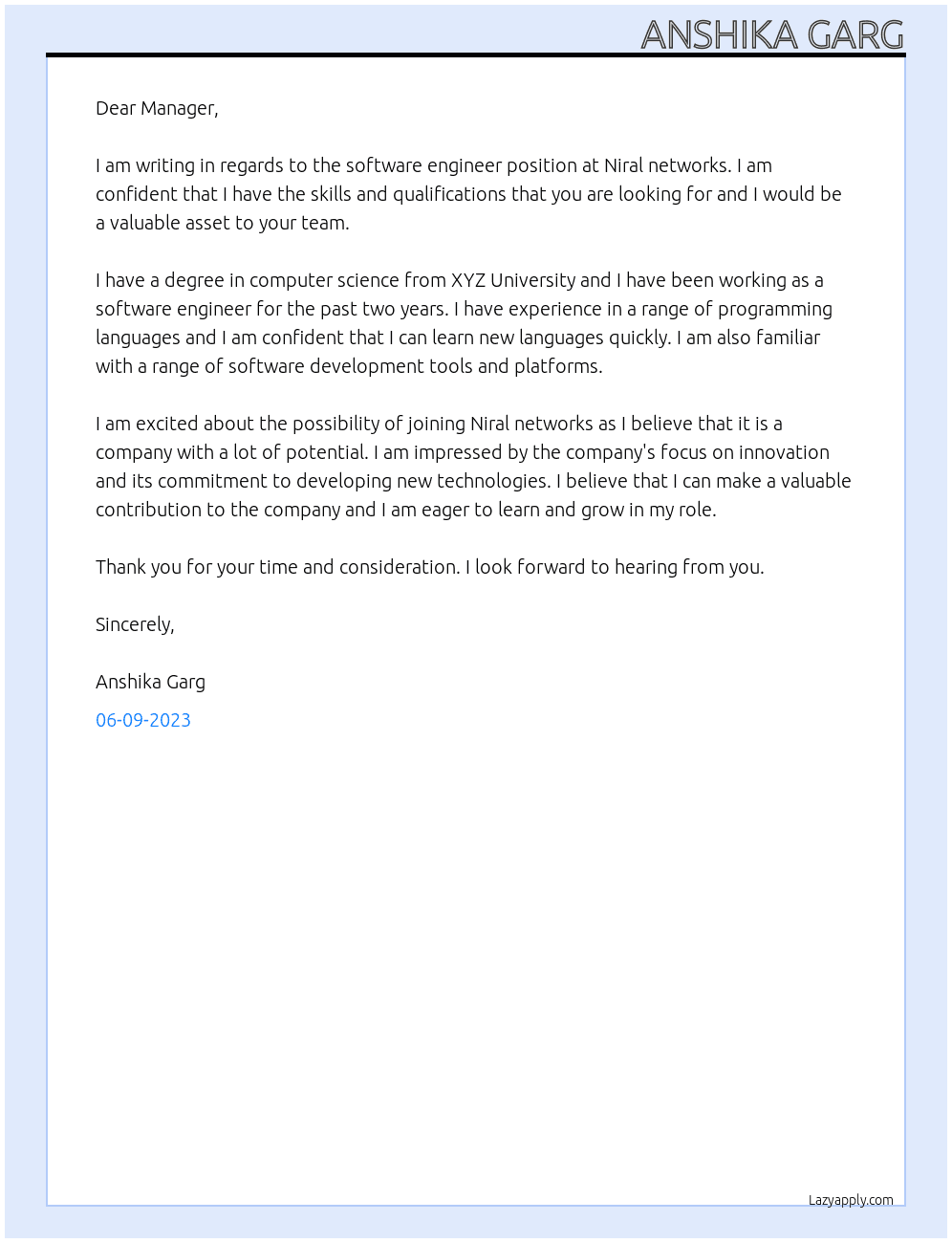 ANSHIKA GARG

Dear Manager,

I am writing in regards to the software engineer position at Niral networks. I am confident that I have the skills and qualifications that you are looking for and I would be a valuable asset to your team.

I have a degree in computer science from XYZ University and I have been working as a software engineer for the past two years. I have experience in a range of programming languages and I am confident that I can learn new languages quickly. I am also familiar with a range of software development tools and platforms.

I am excited about the possibility of joining Niral networks as I believe that it is a company with a lot of potential. I am impressed by the company's focus on innovation and its commitment to developing new technologies. I believe that I can make a valuable contribution to the company and I am eager to learn and grow in my role.

Thank you for your time and consideration. I look forward to hearing from you.

Sincerely,

Anshika Garg

06-09-2023

Lazyapply.com